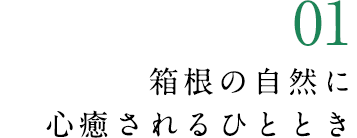 01

箱根の自然に
心癒されるひととき